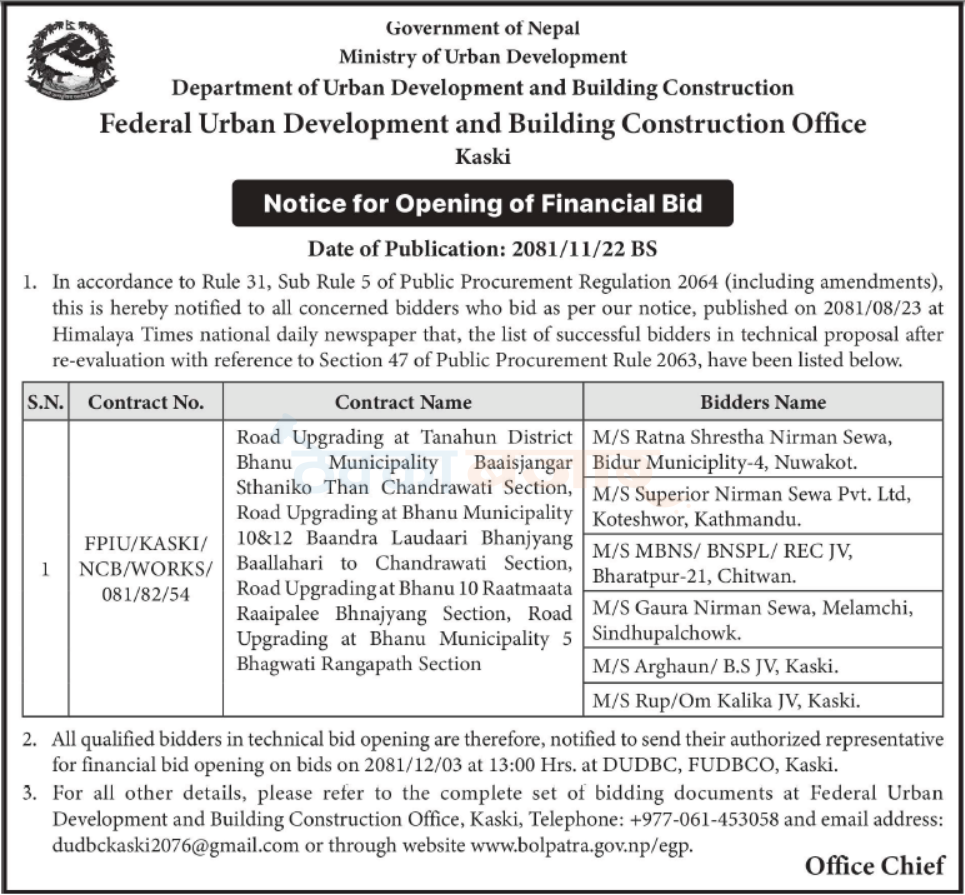 Government of Nepal
Ministry of Urban Development
Department of Urban Development and Building Construction
Federal Urban Development and Building Construction Office
Kaski

Notice for Opening of Financial Bid

Date of Publication: 2081/11/22 BS

1. In accordance to Rule 31, Sub Rule 5 of Public Procurement Regulation 2064 (including amendments), this is hereby notified to all concerned bidders who bid as per our notice, published on 2081/08/23 at Himalaya Times national daily newspaper that, the list of successful bidders in technical proposal after re-evaluation with reference to Section 47 of Public Procurement Rule 2063, have been listed below.

| S.N. | Contract No. | Contract Name | Bidders Name |
|---|---|---|---|
| 1 | FPIU/KASKI/ NCB/WORKS/ 081/82/54 | Road Upgrading at Tanahun District Bhanu Municipality Baaisjangar Sthaniko Than Chandrawati Section, Road Upgrading at Bhanu Municipality 10&12 Baandra Laudaari Bhanjyang Baallahari to Chandrawati Section, Road Upgrading at Bhanu 10 Raatmaata Raaipalee Bhnajyang Section, Road Upgrading at Bhanu Municipality 5 Bhagwati Rangapath Section | M/S Ratna Shrestha Nirman Sewa, Bidur Municiplity-4, Nuwakot. |
| | | | M/S Superior Nirman Sewa Pvt. Ltd, Koteshwor, Kathmandu. |
| | | | M/S MBNS/ BNSPL/ REC JV, Bharatpur-21, Chitwan. |
| | | | M/S Gaura Nirman Sewa, Melamchi, Sindhupalchowk. |
| | | | M/S Arghaun/ B.S JV, Kaski. |
| | | | M/S Rup/Om Kalika JV, Kaski. |

2. All qualified bidders in technical bid opening are therefore, notified to send their authorized representative for financial bid opening on bids on 2081/12/03 at 13:00 Hrs. at DUDBC, FUDBCO, Kaski.

3. For all other details, please refer to the complete set of bidding documents at Federal Urban Development and Building Construction Office, Kaski, Telephone: +977-061-453058 and email address: dudbckaski2076@gmail.com or through website www.bolpatra.gov.np/egp.

Office Chief